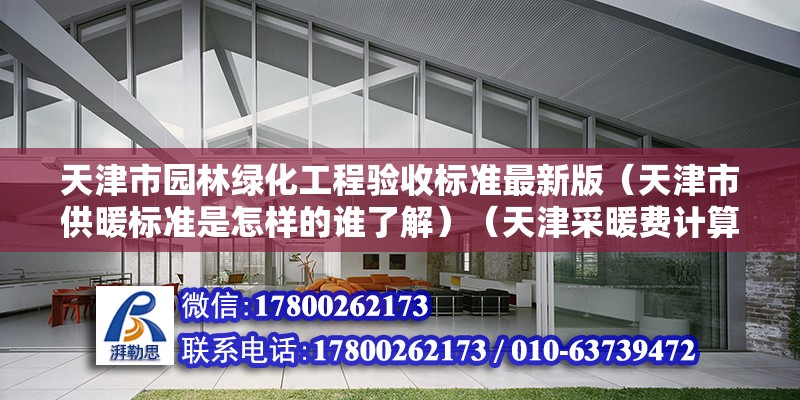 天津市园林绿化工程验收标准最新版（天津市供暖标准是怎样的谁了解）（天津采暖费计算

湃勒思

微信：17800262173

联系电话：17800262173 / 010-63739472